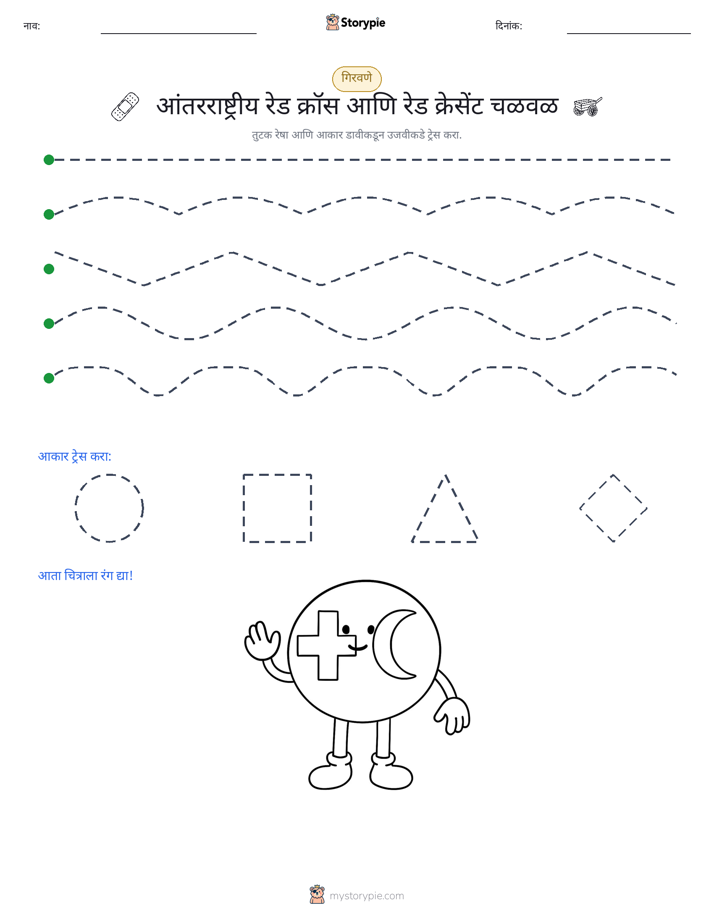 नाव: ____ Storypie दिनांक: ____

गिरवणे

आंतरराष्ट्रीय रेड क्रॉस आणि रेड क्रेसेंट चळवळ

तुटक रेषा आणि आकार डावीकडून उजवीकडे ट्रेस करा.

आकार ट्रेस करा:

आता चित्राला रंग द्या!

mystorypie.com